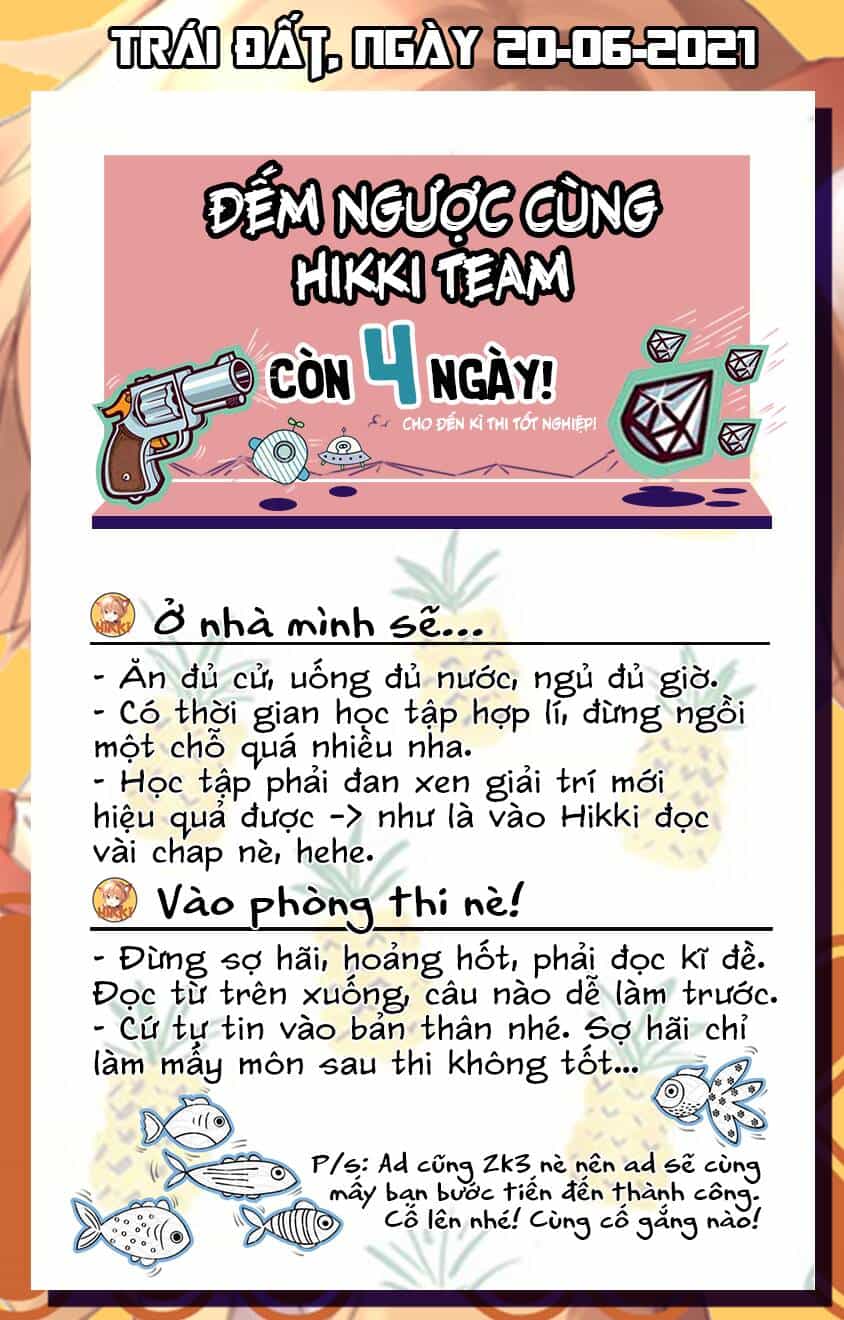 TRÁI ĐẤT, NGÀY 20-06-2021

ĐẾM NGƯỢC CÙNG HIKKI TEAM

CÒN 4 NGÀY!

CHO ĐẾN KÌ THI TỐT NGHIỆP!

Ở nhà mình sẽ...

- Ăn đủ cử, uống đủ nước, ngủ đủ giờ.
- Có thời gian học tập hợp lí, đừng ngồi một chỗ quá nhiều nha.
- Học tập phải đan xen giải trí mới hiệu quả được -> như là vào Hikki đọc vài chap nè, hehe.

Vào phòng thi nè!

- Đừng sợ hãi, hoảng hốt, phải đọc kĩ đề. Đọc từ trên xuống, câu nào dễ làm trước.
- Cứ tự tin vào bản thân nhé. Sợ hãi chỉ làm mấy môn sau thi không tốt...

P/s: Ad cũng 2k3 nè nên ad sẽ cùng mấy bạn bước tiến đến thành công. Cố lên nhé! Cùng cố gắng nào!